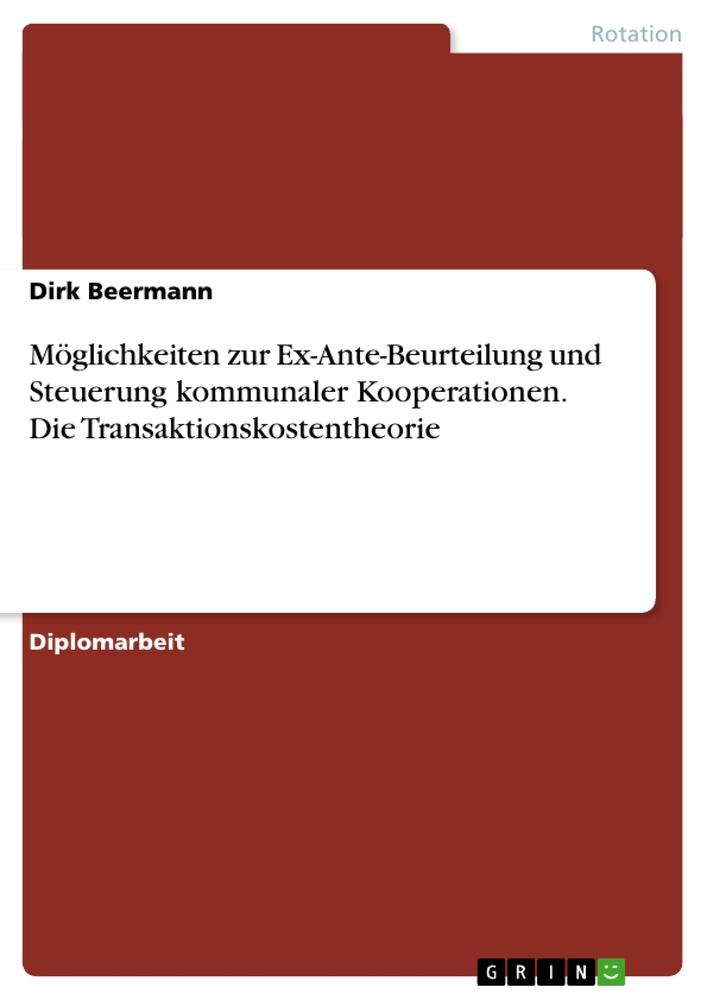 Rotation

Dirk Beermann

Möglichkeiten zur Ex-Ante-Beurteilung und Steuerung kommunaler Kooperationen. Die Transaktionskostentheorie

Diplomarbeit

GRIN